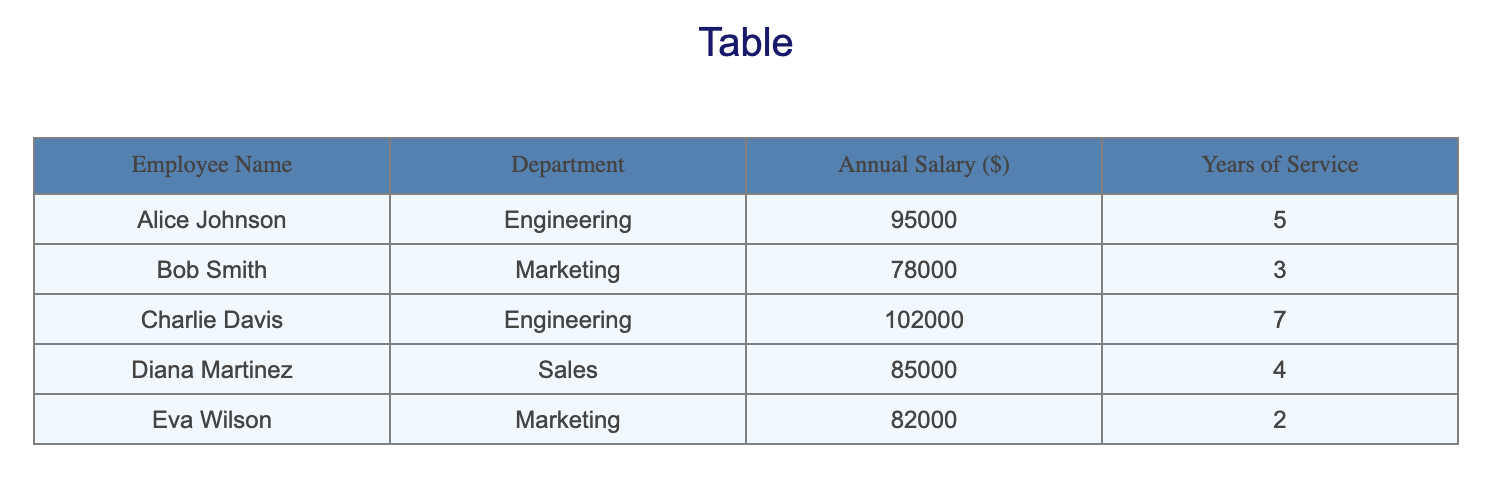 Table

| Employee Name | Department | Annual Salary ($) | Years of Service |
|---|---|---|---|
| Alice Johnson | Engineering | 95000 | 5 |
| Bob Smith | Marketing | 78000 | 3 |
| Charlie Davis | Engineering | 102000 | 7 |
| Diana Martinez | Sales | 85000 | 4 |
| Eva Wilson | Marketing | 82000 | 2 |